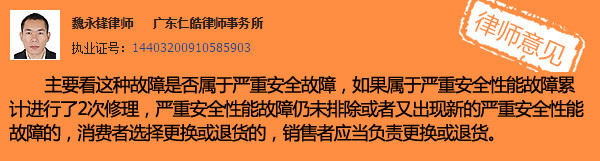 魏永锋律师　广东仁皓律师事务所
执业证号：14403200910585903

律师意见

主要看这种故障是否属于严重安全故障，如果属于严重安全性能故障累计进行了2次修理，严重安全性能故障仍未排除或者又出现新的严重安全性能故障的，消费者选择更换或退货的，销售者应当负责更换或退货。